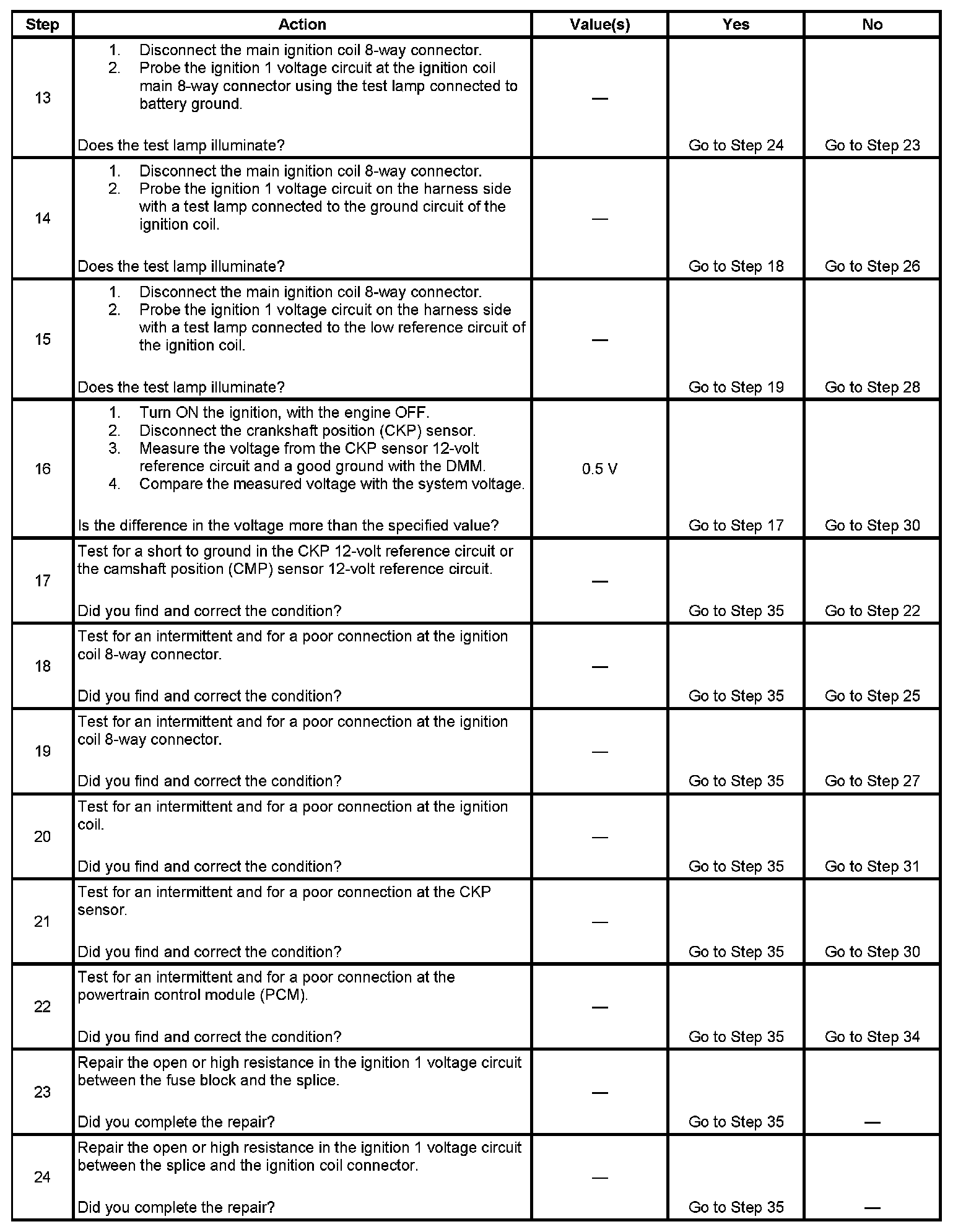 | Step | Action | Value(s) | Yes | No |
|---|---|---|---|---|
| 13 | 1. Disconnect the main ignition coil 8-way connector. 2. Probe the ignition 1 voltage circuit at the ignition coil main 8-way connector using the test lamp connected to battery ground. Does the test lamp illuminate? | — | Go to Step 24 | Go to Step 23 |
| 14 | 1. Disconnect the main ignition coil 8-way connector. 2. Probe the ignition 1 voltage circuit on the harness side with a test lamp connected to the ground circuit of the ignition coil. Does the test lamp illuminate? | — | Go to Step 18 | Go to Step 26 |
| 15 | 1. Disconnect the main ignition coil 8-way connector. 2. Probe the ignition 1 voltage circuit on the harness side with a test lamp connected to the low reference circuit of the ignition coil. Does the test lamp illuminate? | — | Go to Step 19 | Go to Step 28 |
| 16 | 1. Turn ON the ignition, with the engine OFF. 2. Disconnect the crankshaft position (CKP) sensor. 3. Measure the voltage from the CKP sensor 12-volt reference circuit and a good ground with the DMM. 4. Compare the measured voltage with the system voltage. Is the difference in the voltage more than the specified value? | 0.5 V | Go to Step 17 | Go to Step 30 |
| 17 | Test for a short to ground in the CKP 12-volt reference circuit or the camshaft position (CMP) sensor 12-volt reference circuit. Did you find and correct the condition? | — | Go to Step 35 | Go to Step 22 |
| 18 | Test for an intermittent and for a poor connection at the ignition coil 8-way connector. Did you find and correct the condition? | — | Go to Step 35 | Go to Step 25 |
| 19 | Test for an intermittent and for a poor connection at the ignition coil 8-way connector. Did you find and correct the condition? | — | Go to Step 35 | Go to Step 27 |
| 20 | Test for an intermittent and for a poor connection at the ignition coil. Did you find and correct the condition? | — | Go to Step 35 | Go to Step 31 |
| 21 | Test for an intermittent and for a poor connection at the CKP sensor. Did you find and correct the condition? | — | Go to Step 35 | Go to Step 30 |
| 22 | Test for an intermittent and for a poor connection at the powertrain control module (PCM). Did you find and correct the condition? | — | Go to Step 35 | Go to Step 34 |
| 23 | Repair the open or high resistance in the ignition 1 voltage circuit between the fuse block and the splice. Did you complete the repair? | — | Go to Step 35 | — |
| 24 | Repair the open or high resistance in the ignition 1 voltage circuit between the splice and the ignition coil connector. Did you complete the repair? | — | Go to Step 35 | — |